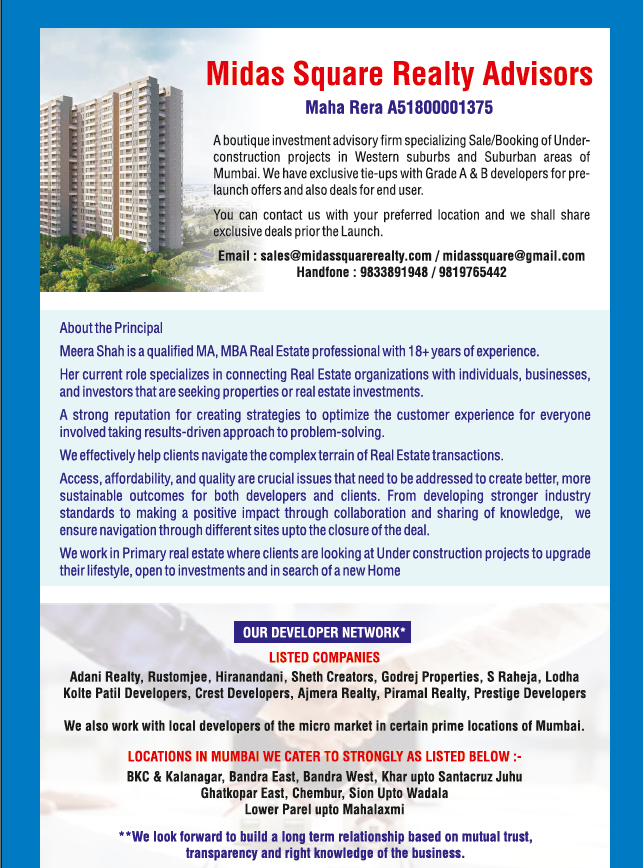 Midas Square Realty Advisors

Maha Rera A51800001375

A boutique investment advisory firm specializing Sale/Booking of Under-construction projects in Western suburbs and Suburban areas of Mumbai. We have exclusive tie-ups with Grade A & B developers for pre-launch offers and also deals for end user.

You can contact us with your preferred location and we shall share exclusive deals prior the Launch.

Email : sales@midassquarerealty.com / midassquare@gmail.com
Handfone : 9833891948 / 9819765442

About the Principal

Meera Shah is a qualified MA, MBA Real Estate professional with 18+ years of experience.

Her current role specializes in connecting Real Estate organizations with individuals, businesses, and investors that are seeking properties or real estate investments.

A strong reputation for creating strategies to optimize the customer experience for everyone involved taking results-driven approach to problem-solving.

We effectively help clients navigate the complex terrain of Real Estate transactions.

Access, affordability, and quality are crucial issues that need to be addressed to create better, more sustainable outcomes for both developers and clients. From developing stronger industry standards to making a positive impact through collaboration and sharing of knowledge, we ensure navigation through different sites upto the closure of the deal.

We work in Primary real estate where clients are looking at Under construction projects to upgrade their lifestyle, open to investments and in search of a new Home

OUR DEVELOPER NETWORK*

LISTED COMPANIES

Adani Realty, Rustomjee, Hiranandani, Sheth Creators, Godrej Properties, S Raheja, Lodha Kolte Patil Developers, Crest Developers, Ajmera Realty, Piramal Realty, Prestige Developers

We also work with local developers of the micro market in certain prime locations of Mumbai.

LOCATIONS IN MUMBAI WE CATER TO STRONGLY AS LISTED BELOW :-

BKC & Kalanagar, Bandra East, Bandra West, Khar upto Santacruz Juhu
Ghatkopar East, Chembur, Sion Upto Wadala
Lower Parel upto Mahalaxmi

**We look forward to build a long term relationship based on mutual trust, transparency and right knowledge of the business.